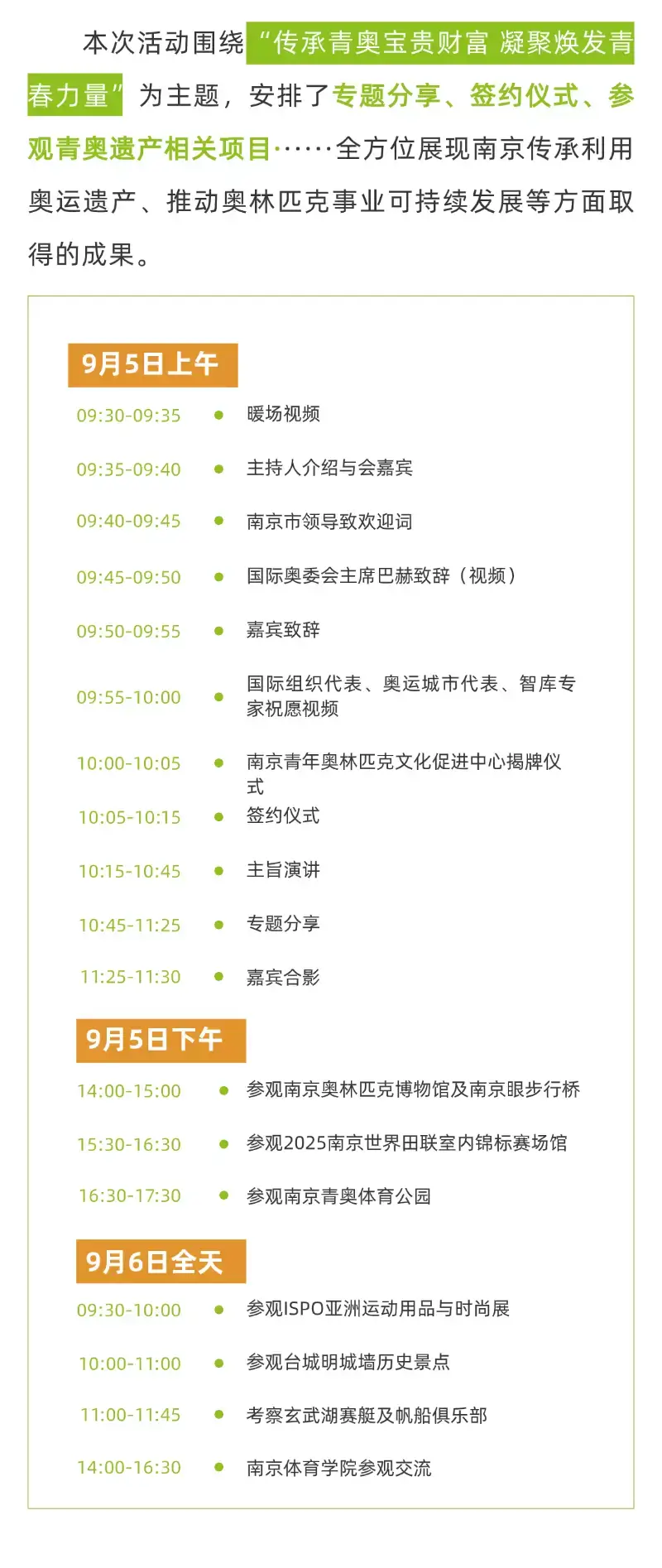 本次活动围绕“传承青奥宝贵财富 凝聚焕发青春力量”为主题，安排了专题分享、签约仪式、参观青奥遗产相关项目……全方位展现南京传承利用奥运遗产、推动奥林匹克事业可持续发展等方面取得的成果。

9月5日上午

09:30-09:35 • 暖场视频

09:35-09:40 • 主持人介绍与会嘉宾

09:40-09:45 • 南京市领导致欢迎词

09:45-09:50 • 国际奥委会主席巴赫致辞（视频）

09:50-09:55 • 嘉宾致辞

09:55-10:00 • 国际组织代表、奥运城市代表、智库专家祝愿视频

10:00-10:05 • 南京青年奥林匹克文化促进中心揭牌仪式

10:05-10:15 • 签约仪式

10:15-10:45 • 主旨演讲

10:45-11:25 • 专题分享

11:25-11:30 • 嘉宾合影

9月5日下午

14:00-15:00 • 参观南京奥林匹克博物馆及南京眼步行桥

15:30-16:30 • 参观2025南京世界田联室内锦标赛场馆

16:30-17:30 • 参观南京青奥体育公园

9月6日全天

09:30-10:00 • 参观ISPO亚洲运动用品与时尚展

10:00-11:00 • 参观台城明城墙历史景点

11:00-11:45 • 考察玄武湖赛艇及帆船俱乐部

14:00-16:30 • 南京体育学院参观交流